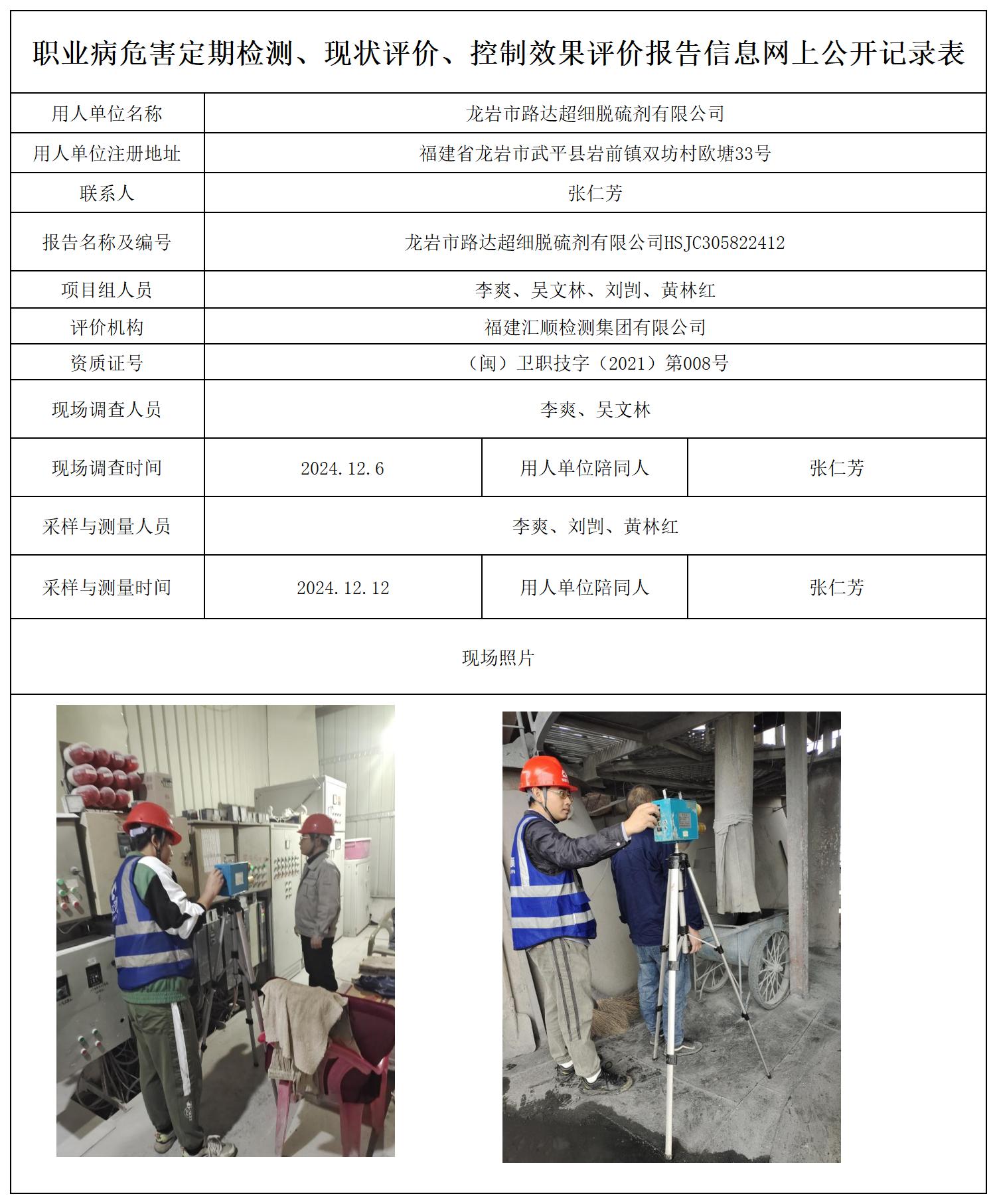 职业病危害定期检测、现状评价、控制效果评价报告信息网上公开记录表

| 用人单位名称 | 龙岩市路达超细脱硫剂有限公司 | | |
|---|---|---|---|
| 用人单位注册地址 | 福建省龙岩市武平县岩前镇双坊村欧塘33号 | | |
| 联系人 | 张仁芳 | | |
| 报告名称及编号 | 龙岩市路达超细脱硫剂有限公司HSJC305822412 | | |
| 项目组人员 | 李爽、吴文林、刘剀、黄林红 | | |
| 评价机构 | 福建汇顺检测集团有限公司 | | |
| 资质证号 | （闽）卫职技字（2021）第008号 | | |
| 现场调查人员 | 李爽、吴文林 | | |
| 现场调查时间 | 2024.12.6 | 用人单位陪同人 | 张仁芳 |
| 采样与测量人员 | 李爽、刘剀、黄林红 | | |
| 采样与测量时间 | 2024.12.12 | 用人单位陪同人 | 张仁芳 |

现场照片